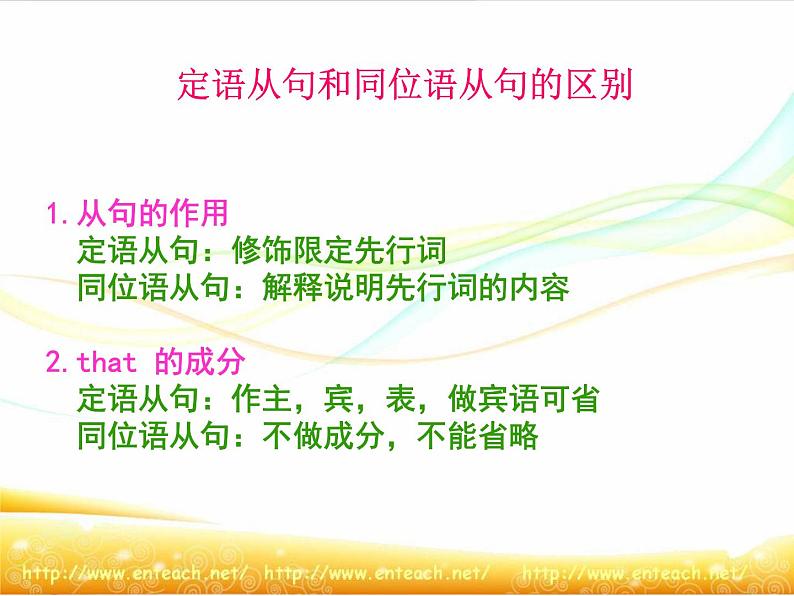 定语从句和同位语从句的区别

1. 从句的作用
定语从句：修饰限定先行词
同位语从句：解释说明先行词的内容

2. that 的成分
定语从句：作主，宾，表，做宾语可省
同位语从句：不做成分，不能省略

http://www.enteach.net/ http://www.enteach.net/ http://www.enteach.net/